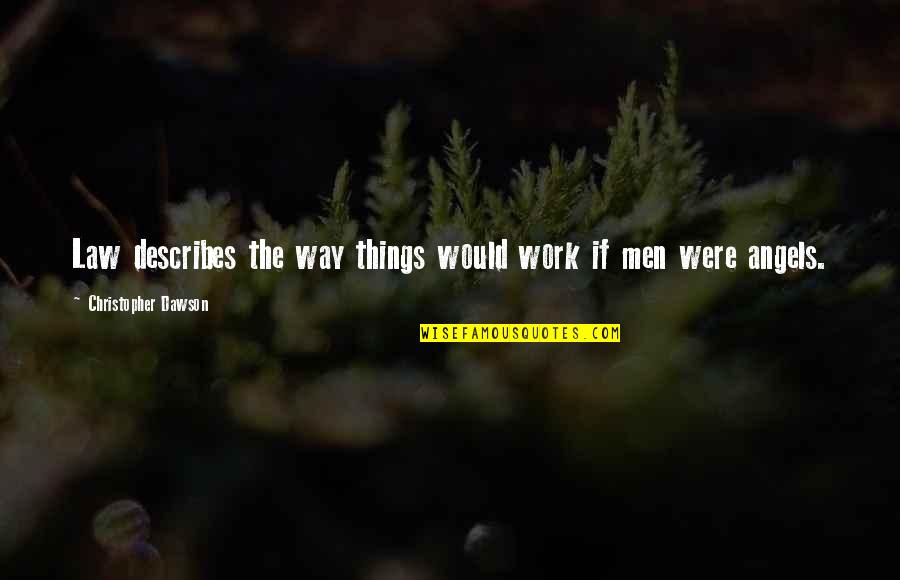 Law describes the way things would work if men were angels.

~ Christopher Dawson

WISEFAMOUSQUOTES.COM